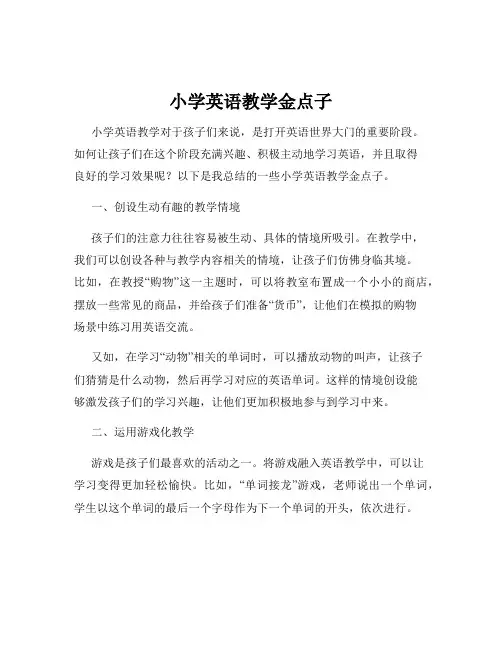 小学英语教学金点子

小学英语教学对于孩子们来说，是打开英语世界大门的重要阶段。如何让孩子们在这个阶段充满兴趣、积极主动地学习英语，并且取得良好的学习效果呢？以下是我总结的一些小学英语教学金点子。

一、创设生动有趣的教学情境

孩子们的注意力往往容易被生动、具体的情境所吸引。在教学中，我们可以创设各种与教学内容相关的情境，让孩子们仿佛身临其境。比如，在教授“购物”这一主题时，可以将教室布置成一个小小的商店，摆放一些常见的商品，并给孩子们准备“货币”，让他们在模拟的购物场景中练习用英语交流。

又如，在学习“动物”相关的单词时，可以播放动物的叫声，让孩子们猜猜是什么动物，然后再学习对应的英语单词。这样的情境创设能够激发孩子们的学习兴趣，让他们更加积极地参与到学习中来。

二、运用游戏化教学

游戏是孩子们最喜欢的活动之一。将游戏融入英语教学中，可以让学习变得更加轻松愉快。比如，“单词接龙”游戏，老师说出一个单词，学生以这个单词的最后一个字母作为下一个单词的开头，依次进行。